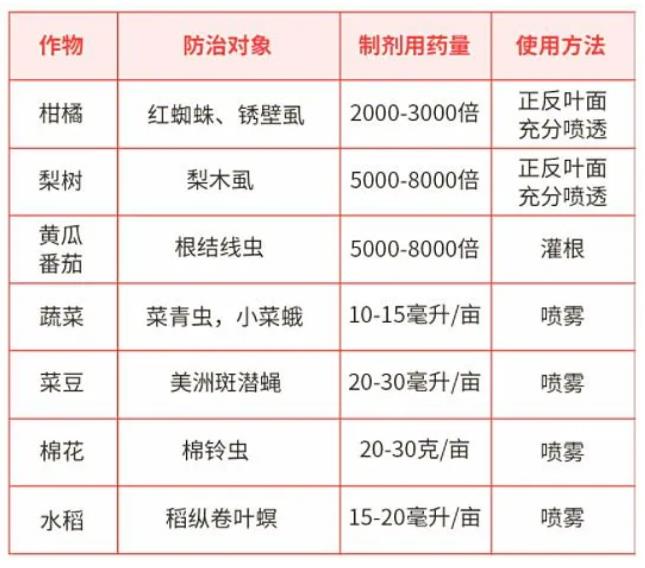 | 作物 | 防治对象 | 制剂用药量 | 使用方法 |
|---|---|---|---|
| 柑橘 | 红蜘蛛、锈壁虱 | 2000-3000倍 | 正反叶面充分喷透 |
| 梨树 | 梨木虱 | 5000-8000倍 | 正反叶面充分喷透 |
| 黄瓜番茄 | 根结线虫 | 5000-8000倍 | 灌根 |
| 蔬菜 | 菜青虫，小菜蛾 | 10-15毫升/亩 | 喷雾 |
| 菜豆 | 美洲斑潜蝇 | 20-30毫升/亩 | 喷雾 |
| 棉花 | 棉铃虫 | 20-30克/亩 | 喷雾 |
| 水稻 | 稻纵卷叶螟 | 15-20毫升/亩 | 喷雾 |